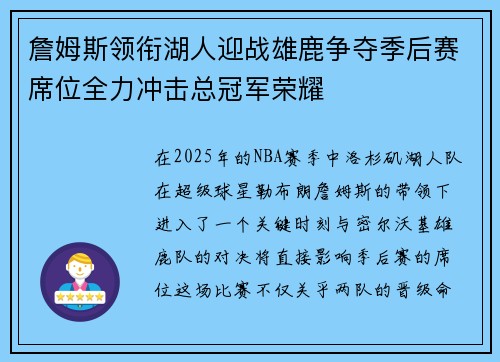 詹姆斯领衔湖人迎战雄鹿争夺季后赛席位全力冲击总冠军荣耀

在2025年的NBA赛季中洛杉矶湖人队在超级球星勒布朗詹姆斯的带领下进入了一个关键时刻与密尔沃基雄鹿队的对决将直接影响季后赛的席位这场比赛不仅关乎两队的晋级命